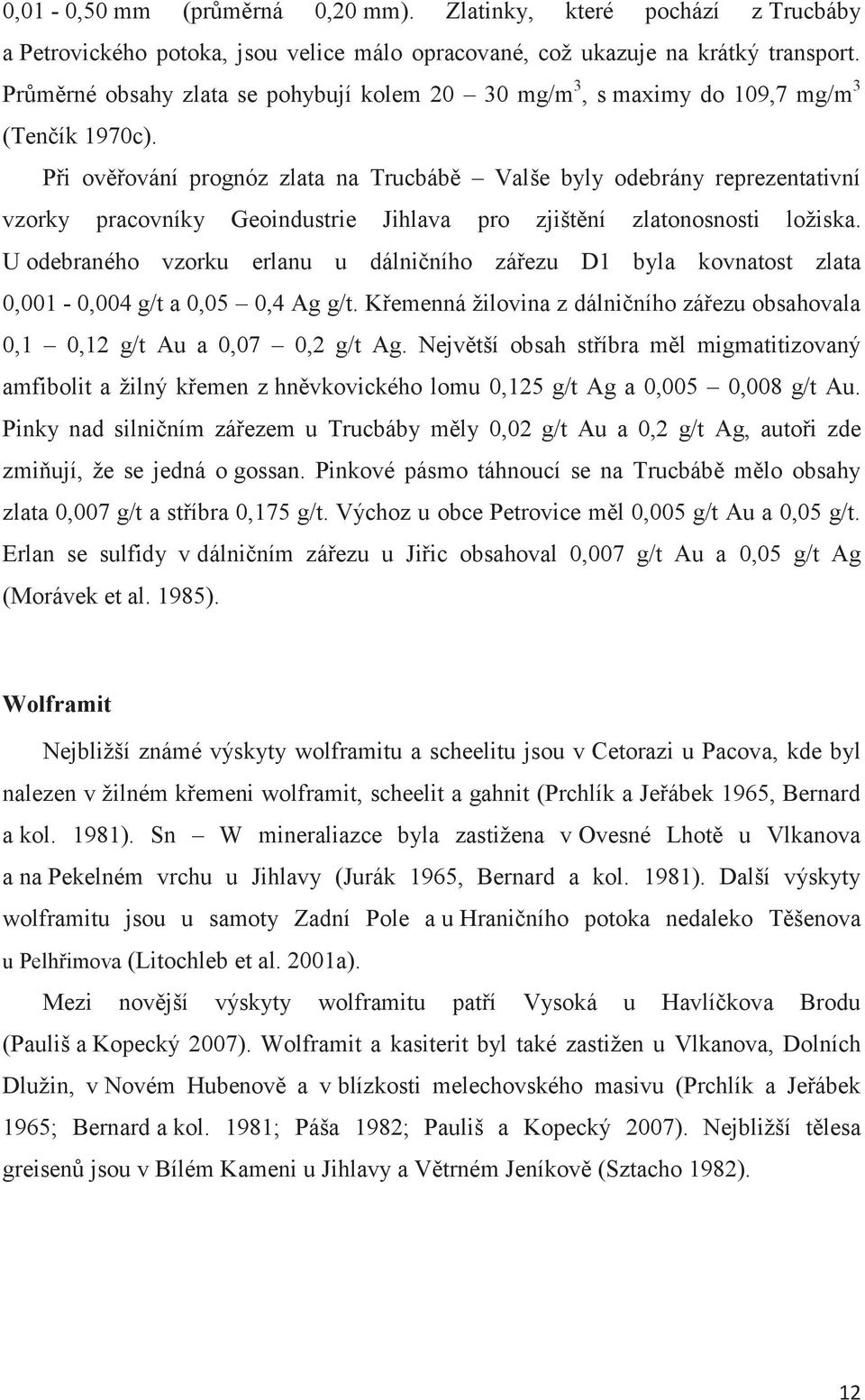 0,01 - 0,50 mm (průměrná 0,20 mm). Zlatinky, které pochází z Trucbáby a Petrovického potoka, jsou velice málo opracované, což ukazuje na krátký transport. Průměrné obsahy zlata se pohybují kolem 20 – 30 mg/m$^3$, s maximy do 109,7 mg/m$^3$ (Tenčík 1970c).

Při ověřování prognóz zlata na Trucbábě – Valše byly odebrány reprezentativní vzorky pracovníky Geoindustrie Jihlava pro zjištění zlatonosnosti ložiska. U odebraného vzorku erlanu u dálničního zářezu D1 byla kovnatost zlata 0,001 - 0,004 g/t a 0,05 – 0,4 Ag g/t. Křemenná žilovina z dálničního zářezu obsahovala 0,1 – 0,12 g/t Au a 0,07 – 0,2 g/t Ag. Největší obsah stříbra měl migmatitizovaný amfibolit a žilný křemen z hněvkovického lomu 0,125 g/t Ag a 0,005 – 0,008 g/t Au. Pinky nad silničním zářezem u Trucbáby měly 0,02 g/t Au a 0,2 g/t Ag, autoři zde zmiňují, že se jedná o gossan. Pinkové pásmo táhnoucí se na Trucbábě mělo obsahy zlata 0,007 g/t a stříbra 0,175 g/t. Výchoz u obce Petrovice měl 0,005 g/t Au a 0,05 g/t. Erlan se sulfidy v dálničním zářezu u Jiřic obsahoval 0,007 g/t Au a 0,05 g/t Ag (Morávek et al. 1985).

Wolframit

Nejbližší známé výskyty wolframitu a scheelitu jsou v Cetorazi u Pacova, kde byl nalezen v žilném křemeni wolframit, scheelit a gahnit (Prchlík a Jeřábek 1965, Bernard a kol. 1981). Sn – W mineraliazce byla zastižena v Ovesné Lhotě u Vlkanova a na Pekelném vrchu u Jihlavy (Jurák 1965, Bernard a kol. 1981). Další výskyty wolframitu jsou u samoty Zadní Pole a u Hraničního potoka nedaleko Těšenova u Pelhřimova (Litochleb et al. 2001a).

Mezi novější výskyty wolframitu patří Vysoká u Havlíčkova Brodu (Pauliš a Kopecký 2007). Wolframit a kasiterit byl také zastižen u Vlkanova, Dolních Dlužin, v Novém Hubenově a v blízkosti melechovského masivu (Prchlík a Jeřábek 1965; Bernard a kol. 1981; Páša 1982; Pauliš a Kopecký 2007). Nejbližší tělesa greisenů jsou v Bílém Kameni u Jihlavy a Větrném Jeníkově (Sztacho 1982).

12